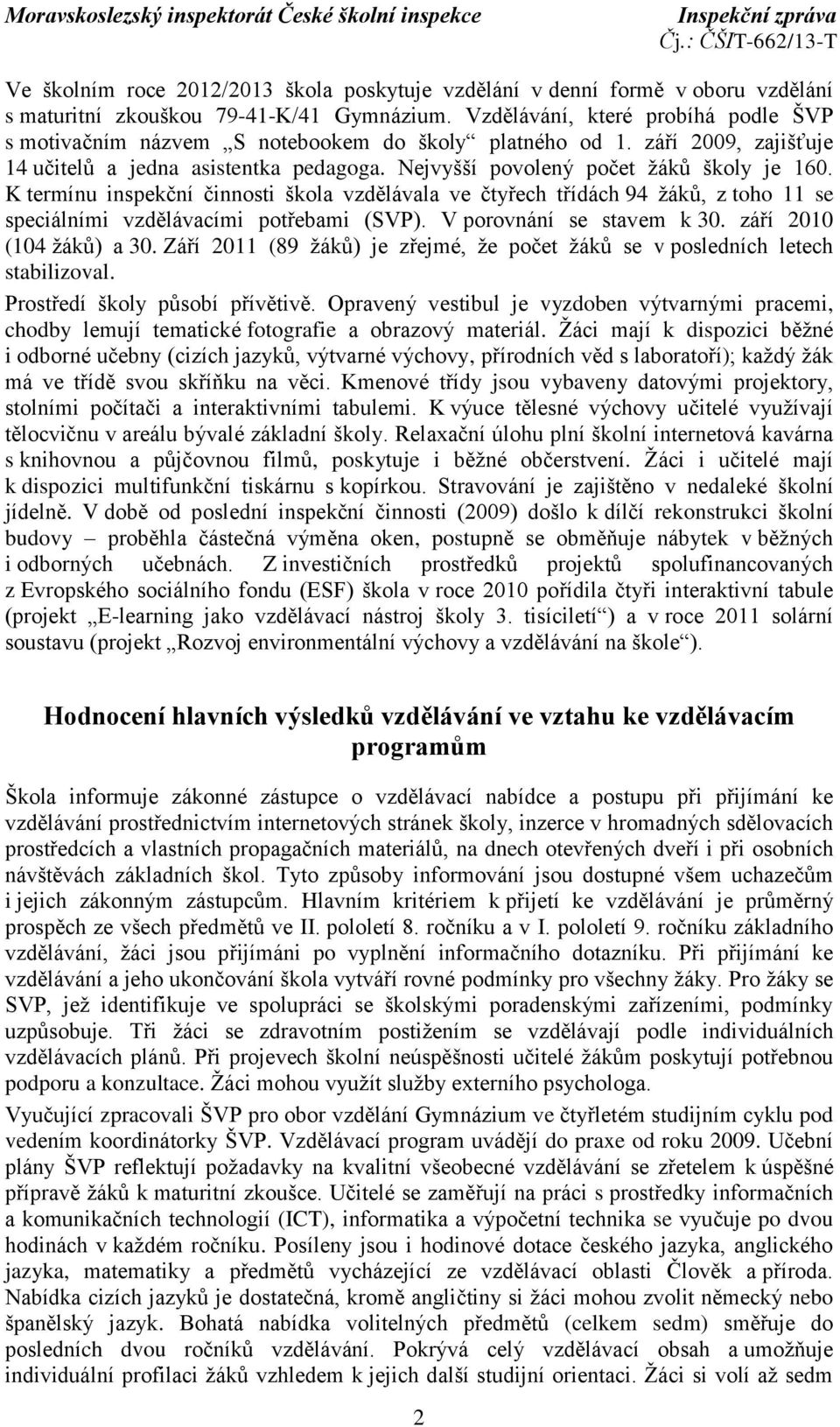 Moravskoslezský inspektorát České školní inspekce Inspekční zpráva
Čj.: ČŠIT-662/13-T

Ve školním roce 2012/2013 škola poskytuje vzdělání v denní formě v oboru vzdělání s maturitní zkouškou 79-41-K/41 Gymnázium. Vzdělávání, které probíhá podle ŠVP s motivačním názvem „S notebookem do školy“ platného od 1. září 2009, zajišťuje 14 učitelů a jedna asistentka pedagoga. Nejvyšší povolený počet žáků školy je 160. K termínu inspekční činnosti škola vzdělávala ve čtyřech třídách 94 žáků, z toho 11 se speciálními vzdělávacími potřebami (SVP). V porovnání se stavem k 30. září 2010 (104 žáků) a 30. Září 2011 (89 žáků) je zřejmé, že počet žáků se v posledních letech stabilizoval.

Prostředí školy působí přívětivě. Opravený vestibul je vyzdoben výtvarnými pracemi, chodby lemují tematické fotografie a obrazový materiál. Žáci mají k dispozici běžné i odborné učebny (cizích jazyků, výtvarné výchovy, přírodních věd s laboratoří); každý žák má ve třídě svou skříňku na věci. Kmenové třídy jsou vybaveny datovými projektory, stolními počítači a interaktivními tabulemi. K výuce tělesné výchovy učitelé využívají tělocvičnu v areálu bývalé základní školy. Relaxační úlohu plní školní internetová kavárna s knihovnou a půjčovnou filmů, poskytuje i běžné občerstvení. Žáci i učitelé mají k dispozici multifunkční tiskárnu s kopírkou. Stravování je zajištěno v nedaleké školní jídelně. V době od poslední inspekční činnosti (2009) došlo k dílčí rekonstrukci školní budovy – proběhla částečná výměna oken, postupně se obměňuje nábytek v běžných i odborných učebnách. Z investičních prostředků projektů spolufinancovaných z Evropského sociálního fondu (ESF) škola v roce 2010 pořídila čtyři interaktivní tabule (projekt „E-learning jako vzdělávací nástroj školy 3. tisíciletí“) a v roce 2011 solární soustavu (projekt „Rozvoj environmentální výchovy a vzdělávání na škole“).

Hodnocení hlavních výsledků vzdělávání ve vztahu ke vzdělávacím programům

Škola informuje zákonné zástupce o vzdělávací nabídce a postupu při přijímání ke vzdělávání prostřednictvím internetových stránek školy, inzerce v hromadných sdělovacích prostředcích a vlastních propagačních materiálů, na dnech otevřených dveří i při osobních návštěvách základních škol. Tyto způsoby informování jsou dostupné všem uchazečům i jejich zákonným zástupcům. Hlavním kritériem k přijetí ke vzdělávání je průměrný prospěch ze všech předmětů ve II. pololetí 8. ročníku a v I. pololetí 9. ročníku základního vzdělávání, žáci jsou přijímáni po vyplnění informačního dotazníku. Při přijímání ke vzdělávání a jeho ukončování škola vytváří rovné podmínky pro všechny žáky. Pro žáky se SVP, jež identifikuje ve spolupráci se školskými poradenskými zařízeními, podmínky uzpůsobuje. Tři žáci se zdravotním postižením se vzdělávají podle individuálních vzdělávacích plánů. Při projevech školní neúspěšnosti učitelé žákům poskytují potřebnou podporu a konzultace. Žáci mohou využít služby externího psychologa.

Vyučující zpracovali ŠVP pro obor vzdělání Gymnázium ve čtyřletém studijním cyklu pod vedením koordinátorky ŠVP. Vzdělávací program uvádějí do praxe od roku 2009. Učební plány ŠVP reflektují požadavky na kvalitní všeobecné vzdělávání se zřetelem k úspěšné přípravě žáků k maturitní zkoušce. Učitelé se zaměřují na práci s prostředky informačních a komunikačních technologií (ICT), informatika a výpočetní technika se vyučuje po dvou hodinách v každém ročníku. Posíleny jsou i hodinové dotace českého jazyka, anglického jazyka, matematiky a předmětů vycházející ze vzdělávací oblasti Člověk a příroda. Nabídka cizích jazyků je dostatečná, kromě angličtiny si žáci mohou zvolit německý nebo španělský jazyk. Bohatá nabídka volitelných předmětů (celkem sedm) směřuje do posledních dvou ročníků vzdělávání. Pokrývá celý vzdělávací obsah a umožňuje individuální profilaci žáků vzhledem k jejich další studijní orientaci. Žáci si volí až sedm

2